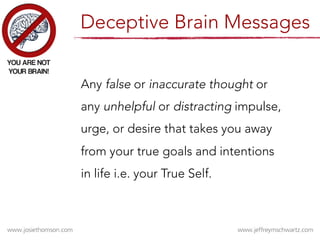 YOU ARE NOT YOUR BRAIN!

Deceptive Brain Messages

Any false or inaccurate thought or any unhelpful or distracting impulse, urge, or desire that takes you away from your true goals and intentions in life i.e. your True Self.

www.josiethomson.com

www.jeffreymschwartz.com